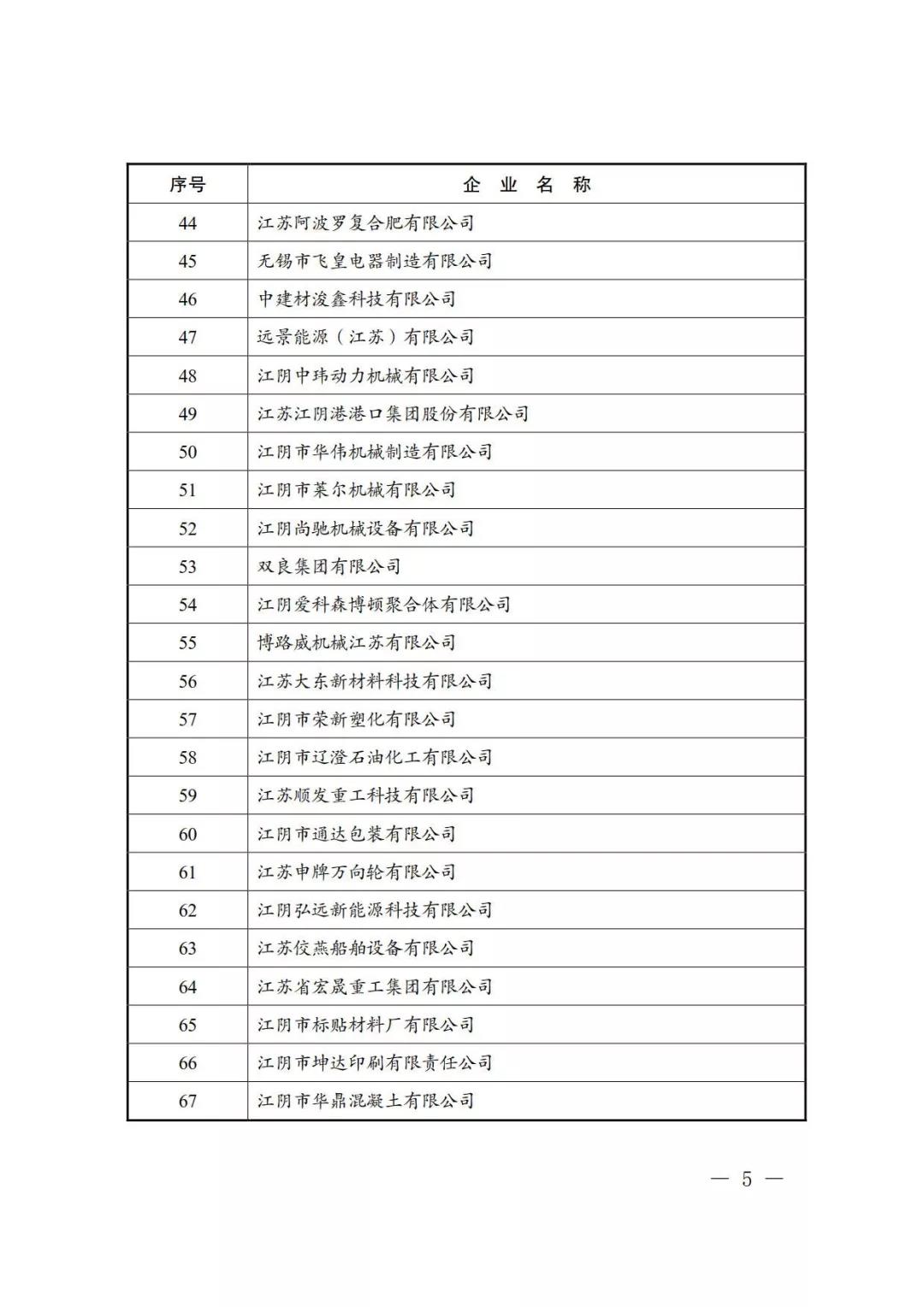 | 序号 | 企 业 名 称 |
|---|---|
| 44 | 江苏阿波罗复合肥有限公司 |
| 45 | 无锡市飞皇电器制造有限公司 |
| 46 | 中建材浚鑫科技有限公司 |
| 47 | 远景能源（江苏）有限公司 |
| 48 | 江阴中玮动力机械有限公司 |
| 49 | 江苏江阴港港口集团股份有限公司 |
| 50 | 江阴市华伟机械制造有限公司 |
| 51 | 江阴市莱尔机械有限公司 |
| 52 | 江阴尚驰机械设备有限公司 |
| 53 | 双良集团有限公司 |
| 54 | 江阴爱科森博顿聚合体有限公司 |
| 55 | 博路威机械江苏有限公司 |
| 56 | 江苏大东新材料科技有限公司 |
| 57 | 江阴市荣新塑化有限公司 |
| 58 | 江阴市辽澄石油化工有限公司 |
| 59 | 江苏顺发重工科技有限公司 |
| 60 | 江阴市通达包装有限公司 |
| 61 | 江苏申牌万向轮有限公司 |
| 62 | 江阴弘远新能源科技有限公司 |
| 63 | 江苏佼燕船舶设备有限公司 |
| 64 | 江苏省宏晟重工集团有限公司 |
| 65 | 江阴市标贴材料厂有限公司 |
| 66 | 江阴市坤达印刷有限责任公司 |
| 67 | 江阴市华鼎混凝土有限公司 |

— 5 —